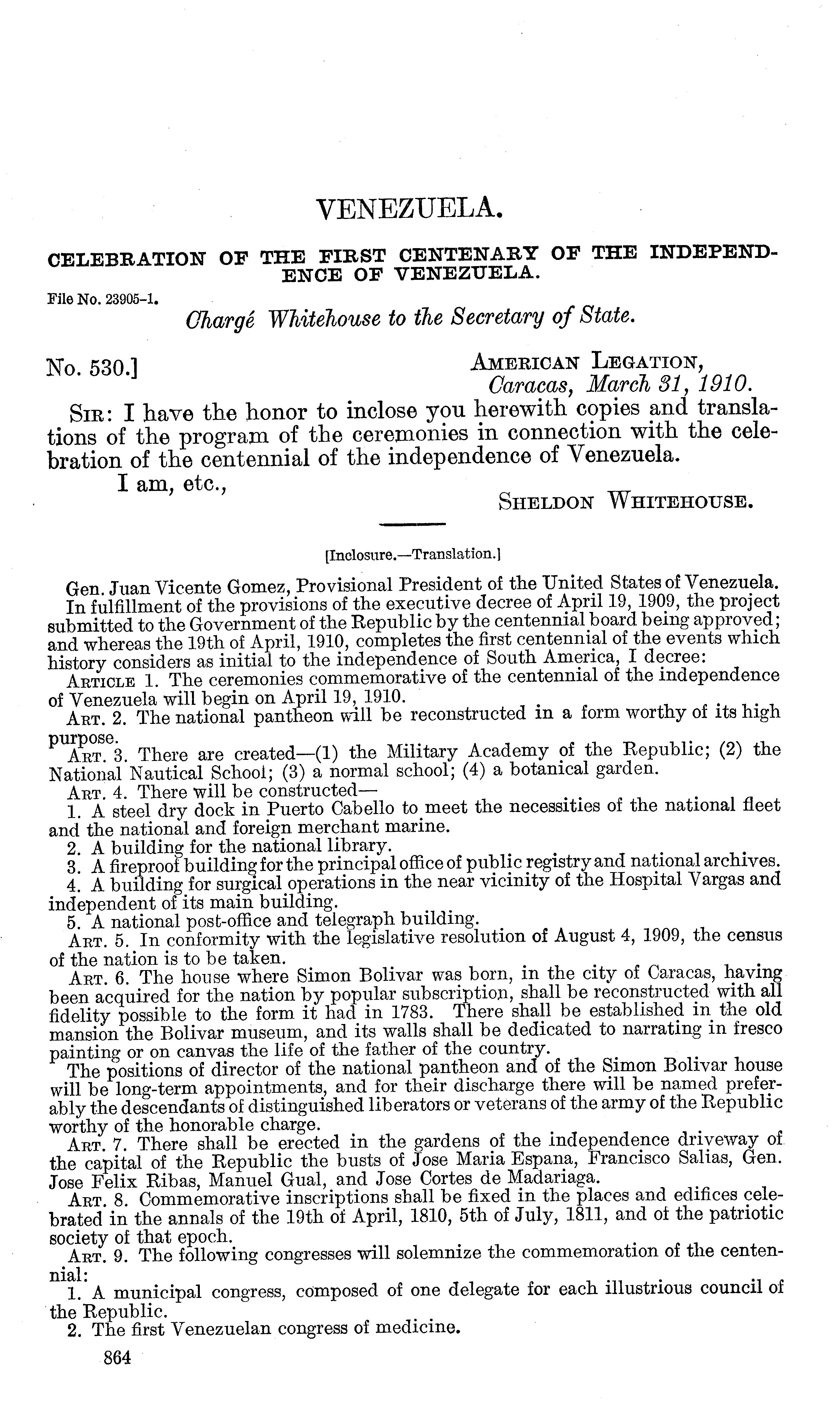 VENEZUELA.

CELEBRATION OF THE FIRST CENTENARY OF THE INDEPENDENCE OF VENEZUELA.

File No. 23905-1.

Chargé Whitehouse to the Secretary of State.

No. 530.]

AMERICAN LEGATION,
Caracas, March 31, 1910.

SIR: I have the honor to inclose you herewith copies and translations of the program of the ceremonies in connection with the celebration of the centennial of the independence of Venezuela.

I am, etc.,

SHELDON WHITEHOUSE.

[Inclosure.—Translation.]

Gen. Juan Vicente Gomez, Provisional President of the United States of Venezuela.

In fulfillment of the provisions of the executive decree of April 19, 1909, the project submitted to the Government of the Republic by the centennial board being approved; and whereas the 19th of April, 1910, completes the first centennial of the events which history considers as initial to the independence of South America, I decree:

ARTICLE 1. The ceremonies commemorative of the centennial of the independence of Venezuela will begin on April 19, 1910.

ART. 2. The national pantheon will be reconstructed in a form worthy of its high purpose.

ART. 3. There are created—(1) the Military Academy of the Republic; (2) the National Nautical School; (3) a normal school; (4) a botanical garden.

ART. 4. There will be constructed—

1. A steel dry dock in Puerto Cabello to meet the necessities of the national fleet and the national and foreign merchant marine.

2. A building for the national library.

3. A fireproof building for the principal office of public registry and national archives.

4. A building for surgical operations in the near vicinity of the Hospital Vargas and independent of its main building.

5. A national post-office and telegraph building.

ART. 5. In conformity with the legislative resolution of August 4, 1909, the census of the nation is to be taken.

ART. 6. The house where Simon Bolivar was born, in the city of Caracas, having been acquired for the nation by popular subscription, shall be reconstructed with all fidelity possible to the form it had in 1783. There shall be established in the old mansion the Bolivar museum, and its walls shall be dedicated to narrating in fresco painting or on canvas the life of the father of the country.

The positions of director of the national pantheon and of the Simon Bolivar house will be long-term appointments, and for their discharge there will be named preferably the descendants of distinguished liberators or veterans of the army of the Republic worthy of the honorable charge.

ART. 7. There shall be erected in the gardens of the independence driveway of the capital of the Republic the busts of Jose Maria Espana, Francisco Salias, Gen. Jose Felix Ribas, Manuel Gual, and Jose Cortes de Madariaga.

ART. 8. Commemorative inscriptions shall be fixed in the places and edifices celebrated in the annals of the 19th of April, 1810, 5th of July, 1811, and of the patriotic society of that epoch.

ART. 9. The following congresses will solemnize the commemoration of the centennial:

1. A municipal congress, composed of one delegate for each illustrious council of the Republic.

2. The first Venezuelan congress of medicine.

864